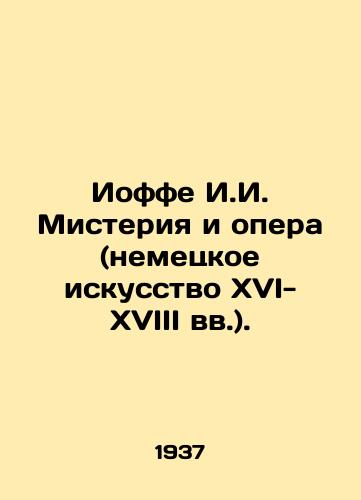 Иоффе И.И. Мистерия и опера (немецкое искусство XVI-XVIII вв.).

1937